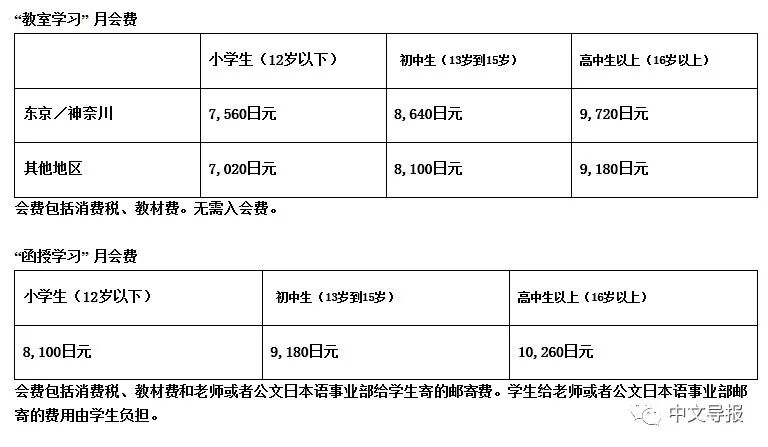 “教室学习”月会费

|  | 小学生（12岁以下） | 初中生（13岁到15岁） | 高中生以上（16岁以上） |
|---|---|---|---|
| 东京／神奈川 | 7,560日元 | 8,640日元 | 9,720日元 |
| 其他地区 | 7,020日元 | 8,100日元 | 9,180日元 |

会费包括消费税、教材费。无需入会费。

“函授学习”月会费

| 小学生（12岁以下） | 初中生（13岁到15岁） | 高中生以上（16岁以上） |
|---|---|---|
| 8,100日元 | 9,180日元 | 10,260日元 |

会费包括消费税、教材费和老师或者公文日本语事业部给学生寄的邮寄费。学生给老师或者公文日本语事业部邮寄的费用由学生负担。

中文导报